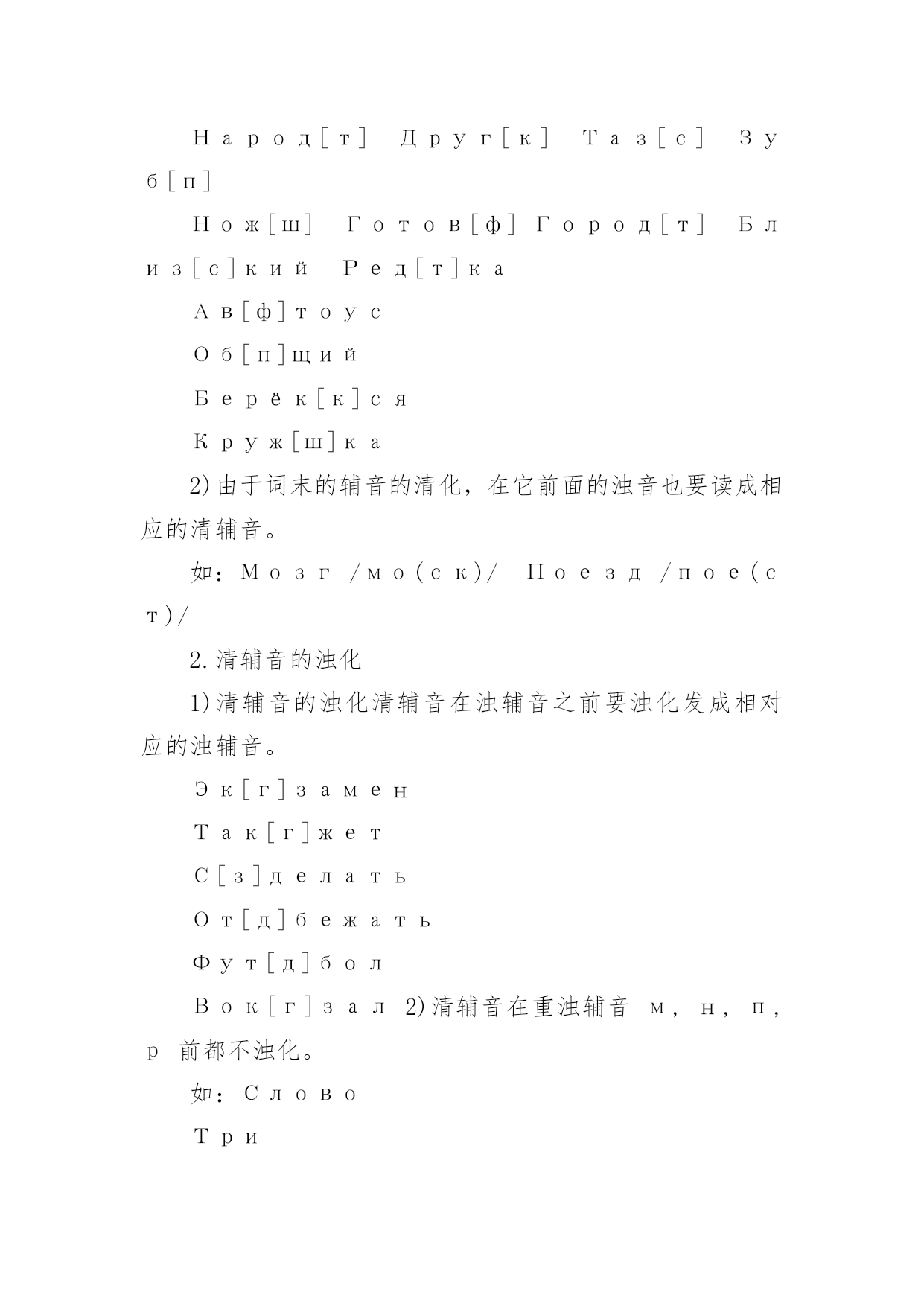 Народ[т] Друг[к] Таз[с] Зуб[п]

Нож[ш] Готов[ф] Город[т] Близ[с]кий Ред[т]ка

Ав[ф]тоус

Об[п]щий

Берёк[к]ся

Круж[ш]ка

2)由于词末的辅音的清化，在它前面的浊音也要读成相应的清辅音。

如：Мозг /мо(ск)/ Поезд /пое(ст)/

2.清辅音的浊化

1)清辅音的浊化清辅音在浊辅音之前要浊化发成相对应的浊辅音。

Эк[г]замен

Так[г]жет

С[з]делать

От[д]бежать

Фут[д]бол

Вок[г]зал 2)清辅音在重浊辅音 м, н, п, р 前都不浊化。

如：Слово

Три